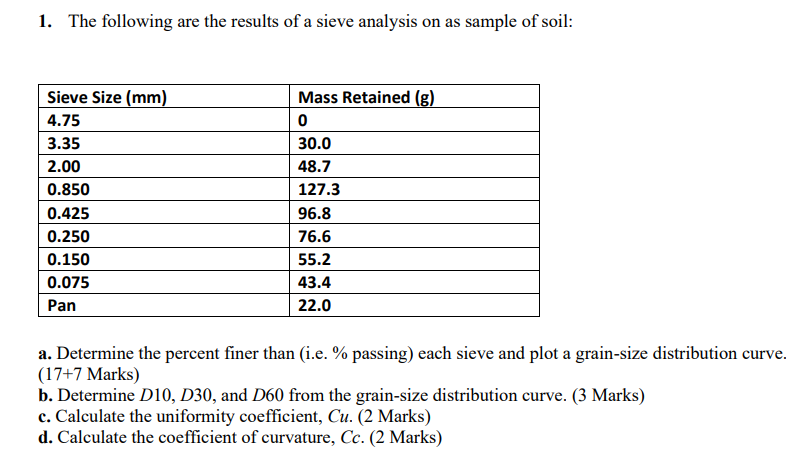 1. The following are the results of a sieve analysis on as sample of soil:

| Sieve Size (mm) | Mass Retained (g) |
|---|---|
| 4.75 | 0 |
| 3.35 | 30.0 |
| 2.00 | 48.7 |
| 0.850 | 127.3 |
| 0.425 | 96.8 |
| 0.250 | 76.6 |
| 0.150 | 55.2 |
| 0.075 | 43.4 |
| Pan | 22.0 |

a. Determine the percent finer than (i.e. % passing) each sieve and plot a grain-size distribution curve. (17+7 Marks)
b. Determine D10, D30, and D60 from the grain-size distribution curve. (3 Marks)
c. Calculate the uniformity coefficient, Cu. (2 Marks)
d. Calculate the coefficient of curvature, Cc. (2 Marks)